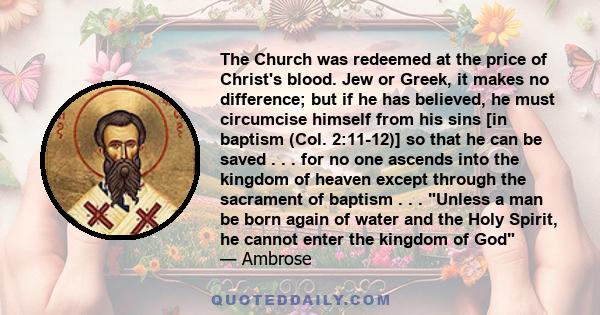 The Church was redeemed at the price of Christ's blood. Jew or Greek, it makes no difference; but if he has believed, he must circumcise himself from his sins [in baptism (Col. 2:11-12)] so that he can be saved . . . for no one ascends into the kingdom of heaven except through the sacrament of baptism . . . "Unless a man be born again of water and the Holy Spirit, he cannot enter the kingdom of God"
— Ambrose

QUOTEDDAILY.COM